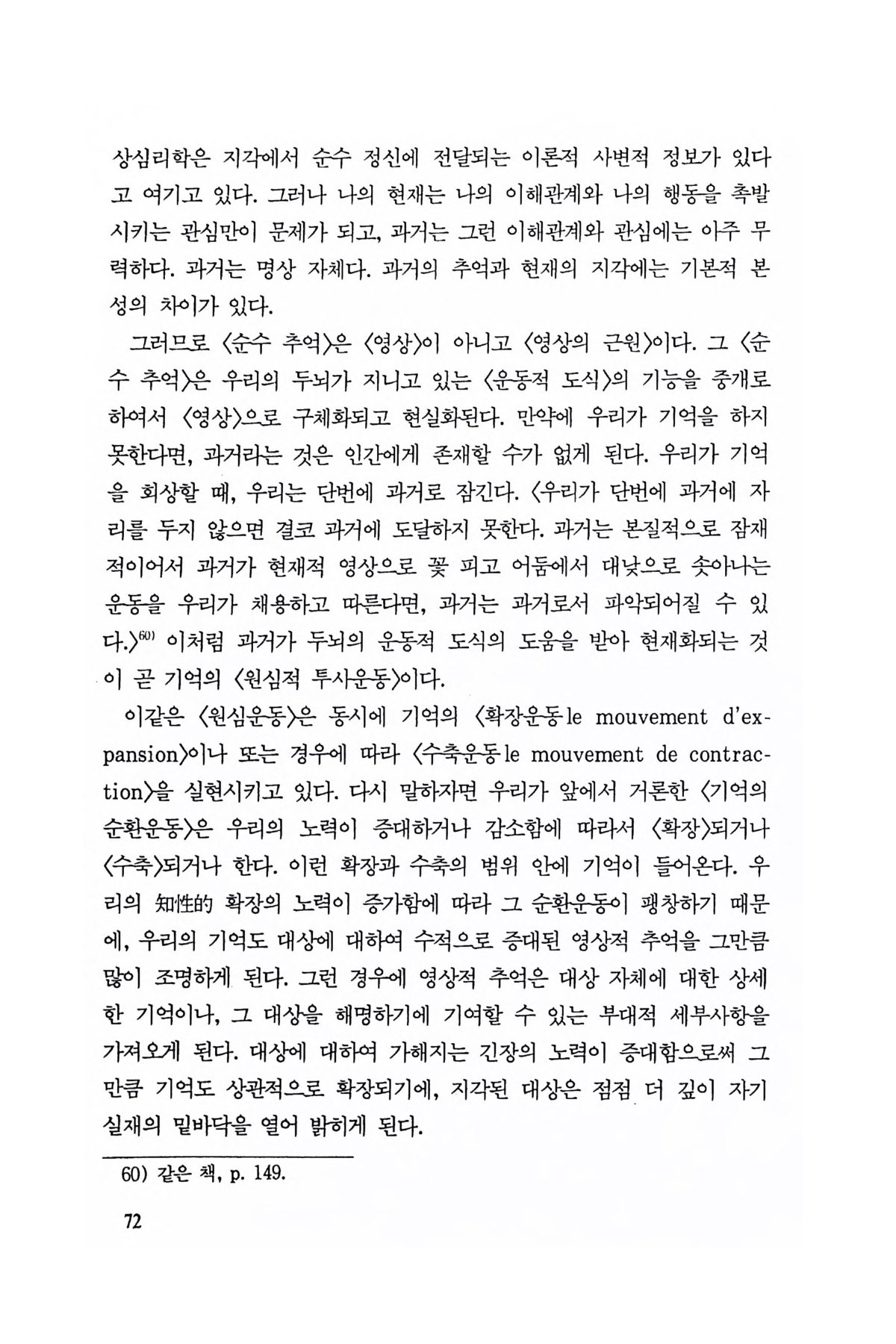 상심리학은 지각에서 순수 정신에 전달되는 이론적 사변적 정보가 있다고 여기고 있다. 그러나 나의 현재는 나의 이해관계와 나의 행동을 촉발시키는 관심만이 문제가 되고, 과거는 그런 이해관계와 관심에는 아주 무력하다. 과거는 명상 자체다. 과거의 추억과 현재의 지각에는 기본적 본성의 차이가 있다.

그러므로 〈순수 추억〉은 〈영상〉이 아니고 〈영상의 근원〉이다. 그 〈순수 추억〉은 우리의 두뇌가 지니고 있는 〈운동적 도식〉의 기능을 중개로 하여서 〈영상〉으로 구체화되고 현실화된다. 만약에 우리가 기억을 하지 못한다면, 과거라는 것은 인간에게 존재할 수가 없게 된다. 우리가 기억을 회상할 때, 우리는 단번에 과거로 잠긴다. 〈우리가 단번에 과거에 자리를 두지 않으면 결코 과거에 도달하지 못한다. 과거는 본질적으로 잠재적이어서 과거가 현재적 영상으로 꽃 피고 어둠에서 대낮으로 솟아나는 운동을 우리가 채용하고 따른다면, 과거는 과거로서 파악되어질 수 있다.〉$^{60)}$ 이처럼 과거가 두뇌의 운동적 도식의 도움을 받아 현재화되는 것이 곧 기억의 〈원심적 투사운동〉이다.

이같은 〈원심운동〉은 동시에 기억의 〈확장운동 le mouvement d'expansion〉이나 또는 경우에 따라 〈수축운동 le mouvement de contraction〉을 실현시키고 있다. 다시 말하자면 우리가 앞에서 거론한 〈기억의 순환운동〉은 우리의 노력이 증대하거나 감소함에 따라서 〈확장〉되거나 〈수축〉되거나 한다. 이런 확장과 수축의 범위 안에 기억이 들어온다. 우리의 知性的 확장의 노력이 증가함에 따라 그 순환운동이 팽창하기 때문에, 우리의 기억도 대상에 대하여 수적으로 증대된 영상적 추억을 그만큼 많이 조명하게 된다. 그런 경우에 영상적 추억은 대상 자체에 대한 상세한 기억이나, 그 대상을 해명하기에 기여할 수 있는 부대적 세부사항을 가져오게 된다. 대상에 대하여 가해지는 긴장의 노력이 증대함으로써 그만큼 기억도 상관적으로 확장되기에, 지각된 대상은 점점 더 깊이 자기 실재의 밑바닥을 열어 밝히게 된다.

60) 같은 책, p. 149.

72